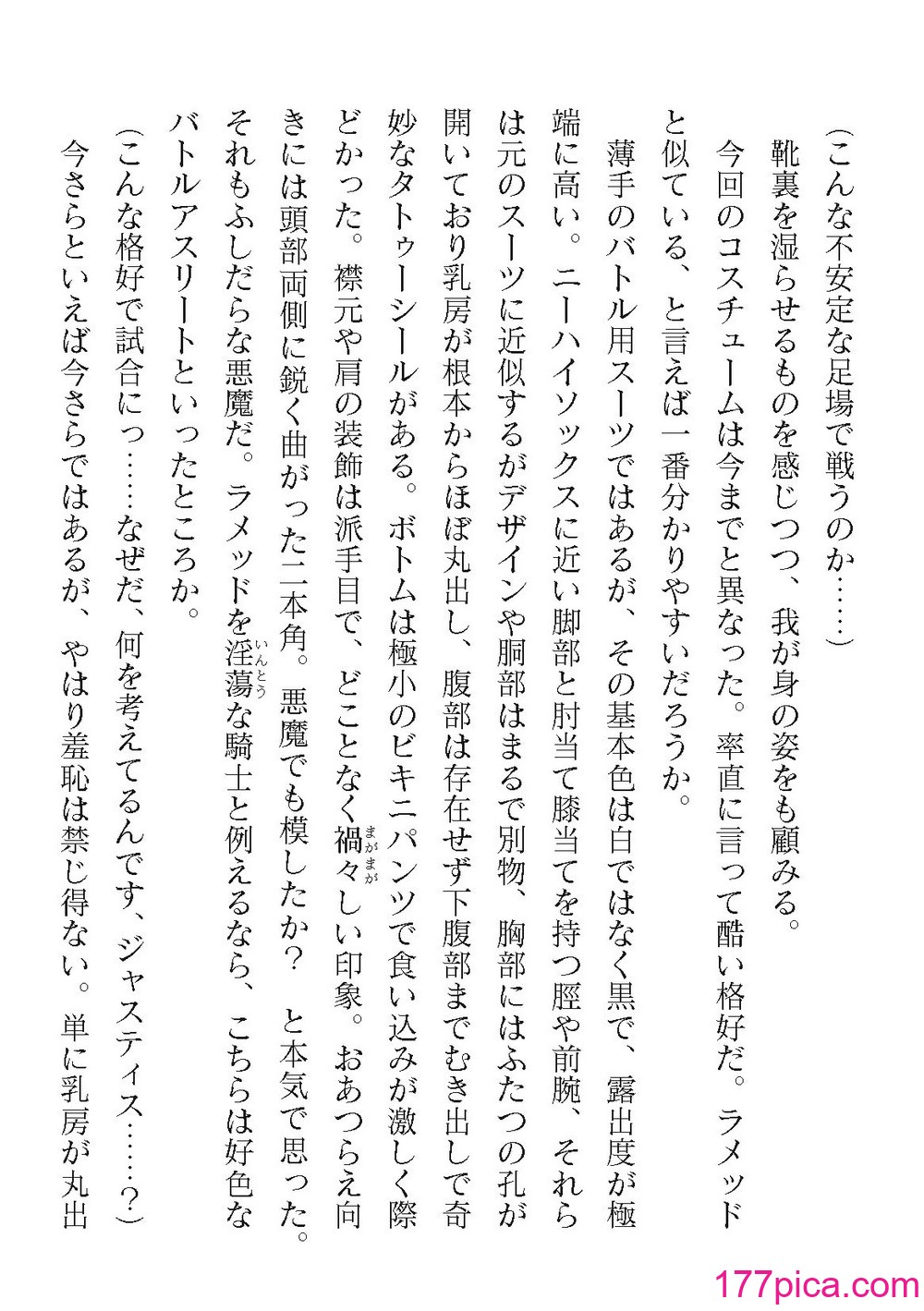 （こんな不安定な足場で戦うのか……）

靴裏を湿らせるものを感じつつ、我が身の姿をも顧みる。

今回のコスチュームは今までと異なった。率直に言って酷い格好だ。ラメッドと似ている、と言えば一番分かりやすいだろうか。

薄手のバトル用スーツではあるが、その基本色は白ではなく黒で、露出度が極端に高い。ニーハイソックスに近い脚部と肘当て膝当てを持つ脛や前腕、それらは元のスーツに近似するがデザインや胴部はまるで別物、胸部にはふたつの孔が開いており乳房が根本からほぼ丸出し、腹部は存在せず下腹部までむき出しで奇妙なタトゥーシールがある。ボトムは極小のビキニパンツで食い込みが激しく際どかった。襟元や肩の装飾は派手目で、どことなく禍々しい印象。おあつらえ向きには頭部両側に鋭く曲がった二本角。悪魔でも模したか？　と本気で思った。それもふしだらな悪魔だ。ラメッドを淫蕩な騎士と例えるなら、こちらは好色なバトルアスリートといったところか。

（こんな格好で試合にっ……なぜだ、何を考えてるんです、ジャスティス……？）

今さらといえば今さらではあるが、やはり羞恥は禁じ得ない。単に乳房が丸出

177pica.com